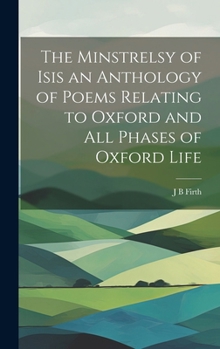 The Minstrelsy of Isis an Anthology of Poems Relating to Oxford and All Phases of Oxford Life

J B Firth